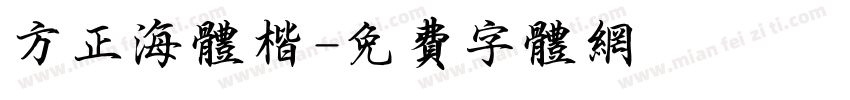 方正海體楷-免費字體網

www.mian fei zi ti.com